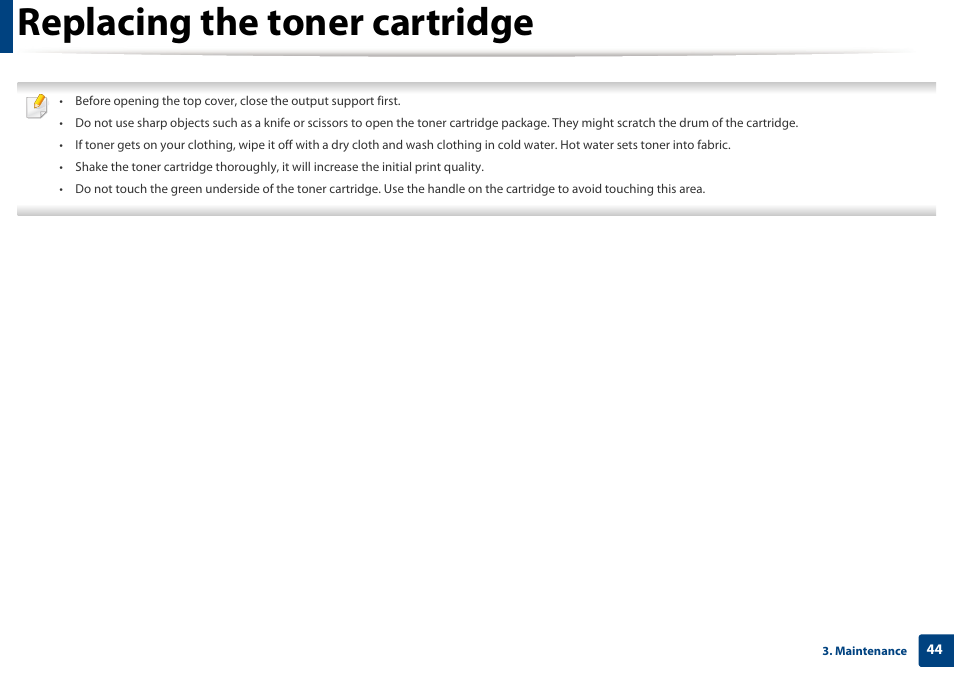 Replacing the toner cartridge

• Before opening the top cover, close the output support first.
• Do not use sharp objects such as a knife or scissors to open the toner cartridge package. They might scratch the drum of the cartridge.
• If toner gets on your clothing, wipe it off with a dry cloth and wash clothing in cold water. Hot water sets toner into fabric.
• Shake the toner cartridge thoroughly, it will increase the initial print quality.
• Do not touch the green underside of the toner cartridge. Use the handle on the cartridge to avoid touching this area.

3. Maintenance 44